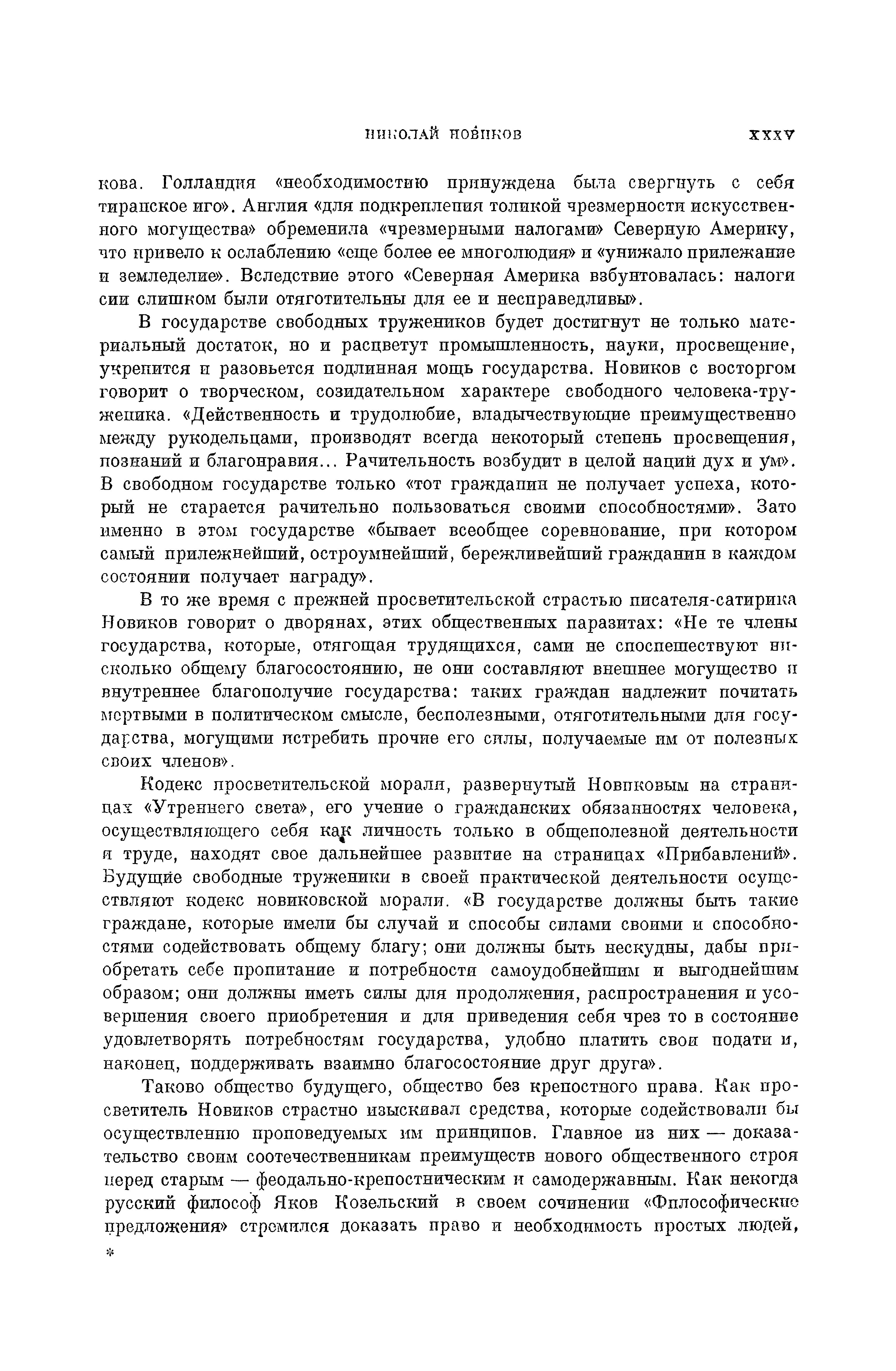 НИКОЛАЙ НОВИКОВ XXXV

кова. Голландия «необходимостию принуждена была свергнуть с себя тиранское иго». Англия «для подкрепления толикой чрезмерности искусственного могущества» обременила «чрезмерными налогами» Северную Америку, что привело к ослаблению «еще более ее многолюдия» и «унижало прилежание и земледелие». Вследствие этого «Северная Америка взбунтовалась: налоги сии слишком были отяготительны для ее и несправедливы».

В государстве свободных тружеников будет достигнут не только материальный достаток, но и расцветут промышленность, науки, просвещение, укрепится и разовьется подлинная мощь государства. Новиков с восторгом говорит о творческом, созидательном характере свободного человека-труженика. «Действенность и трудолюбие, владычествующие преимущественно между рукодельцами, производят всегда некоторый степень просвещения, познаний и благонравия... Рачительность возбудит в целой нации дух и ум». В свободном государстве только «тот гражданин не получает успеха, который не старается рачительно пользоваться своими способностями». Зато именно в этом государстве «бывает всеобщее соревнование, при котором самый прилежнейший, остроумнейший, бережливейший гражданин в каждом состоянии получает награду».

В то же время с прежней просветительской страстью писателя-сатирика Новиков говорит о дворянах, этих общественных паразитах: «Не те члены государства, которые, отягощая трудящихся, сами не споспешествуют нисколько общему благосостоянию, не они составляют внешнее могущество и внутреннее благополучие государства: таких граждан надлежит почитать мертвыми в политическом смысле, бесполезными, отяготительными для государства, могущими истребить прочие его силы, получаемые им от полезных своих членов».

Кодекс просветительской морали, развернутый Новиковым на страницах «Утреннего света», его учение о гражданских обязанностях человека, осуществляющего себя как личность только в общеполезной деятельности и труде, находят свое дальнейшее развитие на страницах «Прибавлений». Будущие свободные труженики в своей практической деятельности осуществляют кодекс новиковской морали. «В государстве должны быть такие граждане, которые имели бы случай и способы силами своими и способностями содействовать общему благу; они должны быть нескудны, дабы приобретать себе пропитание и потребности самоудобнейшим и выгоднейшим образом; они должны иметь силы для продолжения, распространения и усовершения своего приобретения и для приведения себя чрез то в состояние удовлетворять потребностям государства, удобно платить свои подати и, наконец, поддерживать взаимно благосостояние друг друга».

Таково общество будущего, общество без крепостного права. Как просветитель Новиков страстно изыскивал средства, которые содействовали бы осуществлению проповедуемых им принципов. Главное из них — доказательство своим соотечественникам преимуществ нового общественного строя перед старым — феодально-крепостническим и самодержавным. Как некогда русский философ Яков Козельский в своем сочинении «Философические предложения» стремился доказать право и необходимость простых людей,

*